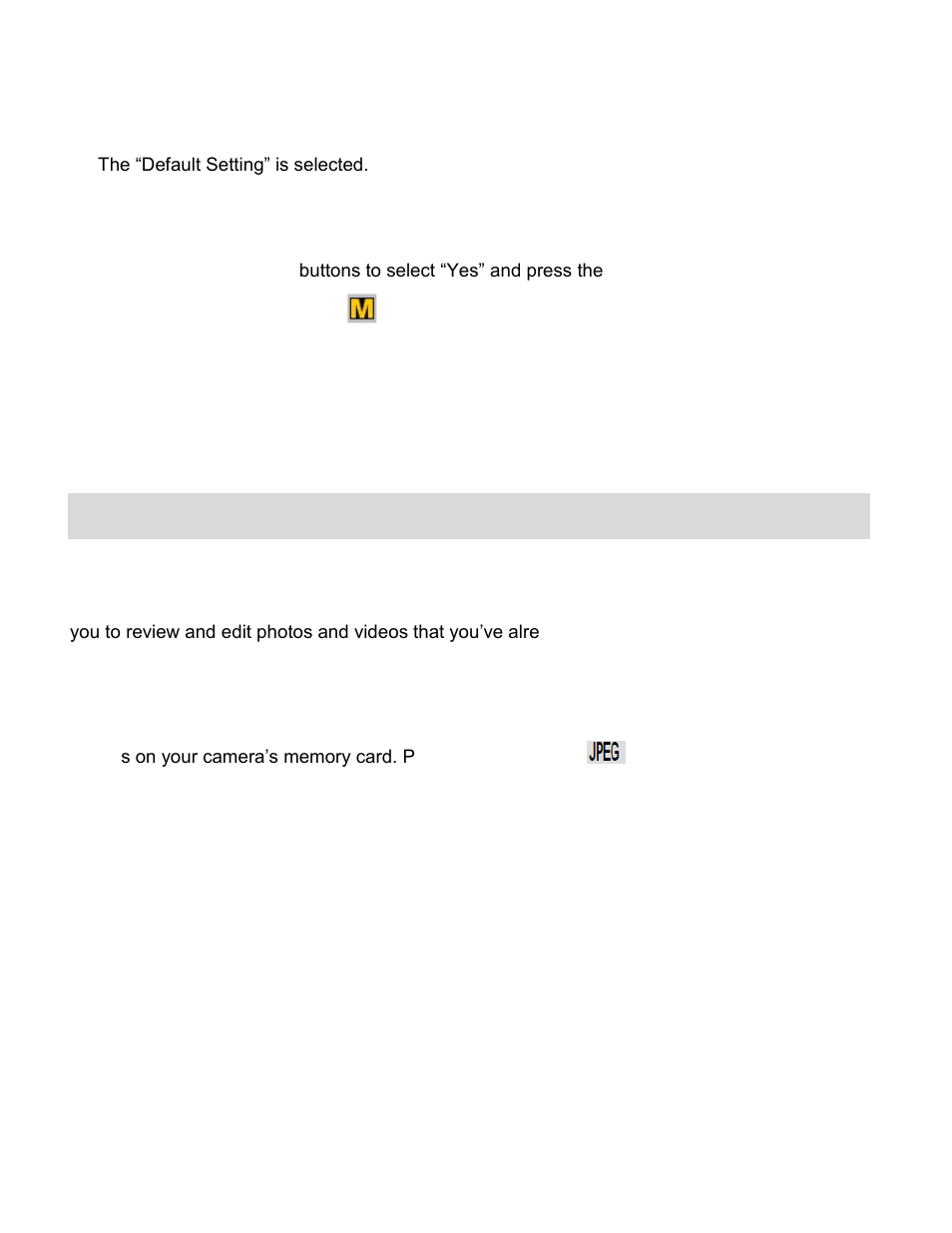 The “Default Setting” is selected.

buttons to select “Yes” and press the

M

you to review and edit photos and videos that you’ve alre

s on your camera’s memory card. P

JPEG